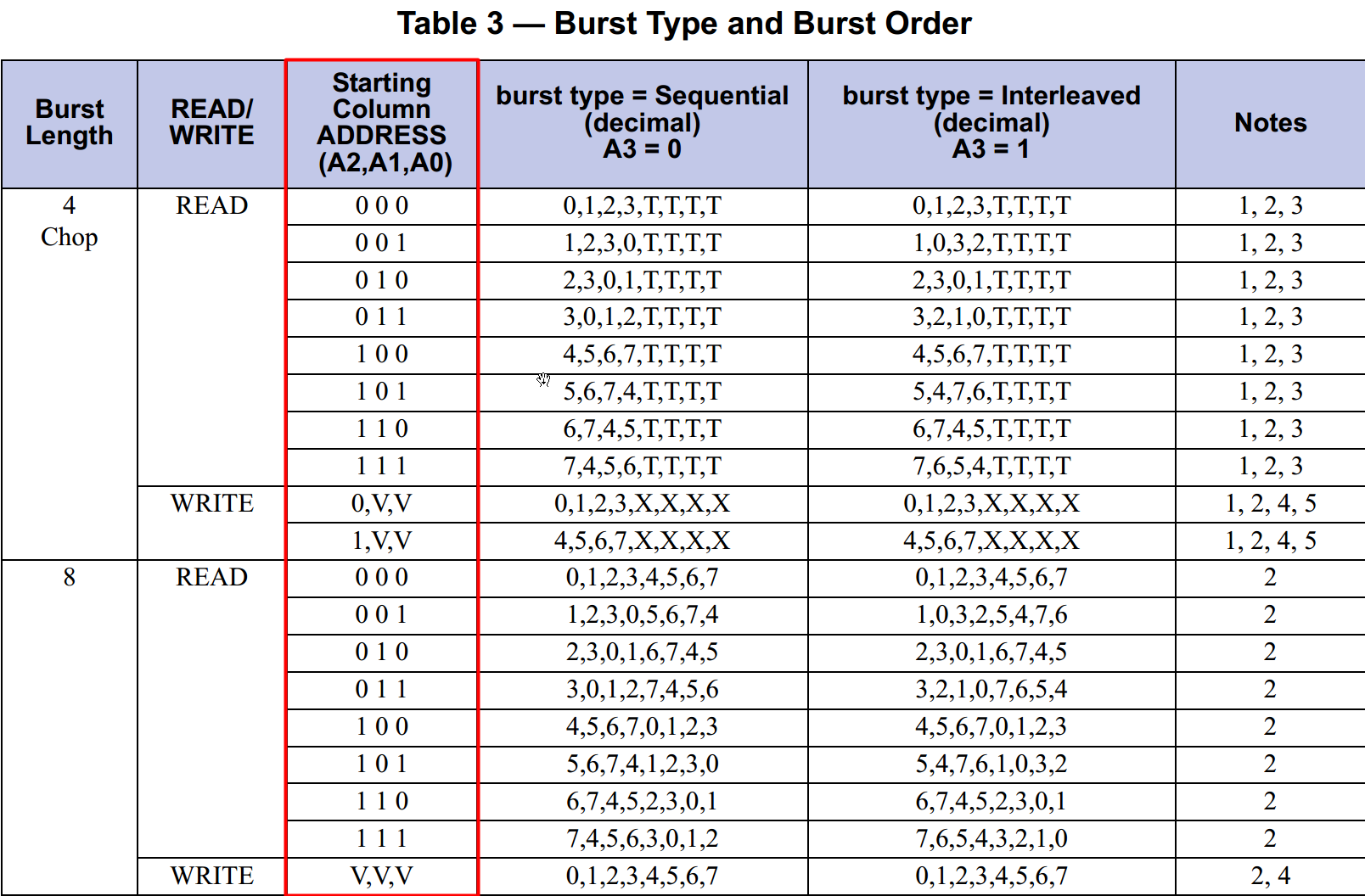 Table 3 — Burst Type and Burst Order

| Burst Length | READ/ WRITE | Starting Column ADDRESS (A2,A1,A0) | burst type = Sequential (decimal) A3 = 0 | burst type = Interleaved (decimal) A3 = 1 | Notes |
|---|---|---|---|---|---|
| 4 Chop | READ | 0 0 0 | 0,1,2,3,T,T,T,T | 0,1,2,3,T,T,T,T | 1, 2, 3 |
| | | 0 0 1 | 1,2,3,0,T,T,T,T | 1,0,3,2,T,T,T,T | 1, 2, 3 |
| | | 0 1 0 | 2,3,0,1,T,T,T,T | 2,3,0,1,T,T,T,T | 1, 2, 3 |
| | | 0 1 1 | 3,0,1,2,T,T,T,T | 3,2,1,0,T,T,T,T | 1, 2, 3 |
| | | 1 0 0 | 4,5,6,7,T,T,T,T | 4,5,6,7,T,T,T,T | 1, 2, 3 |
| | | 1 0 1 | 5,6,7,4,T,T,T,T | 5,4,7,6,T,T,T,T | 1, 2, 3 |
| | | 1 1 0 | 6,7,4,5,T,T,T,T | 6,7,4,5,T,T,T,T | 1, 2, 3 |
| | | 1 1 1 | 7,4,5,6,T,T,T,T | 7,6,5,4,T,T,T,T | 1, 2, 3 |
| | WRITE | 0,V,V | 0,1,2,3,X,X,X,X | 0,1,2,3,X,X,X,X | 1, 2, 4, 5 |
| | | 1,V,V | 4,5,6,7,X,X,X,X | 4,5,6,7,X,X,X,X | 1, 2, 4, 5 |
| 8 | READ | 0 0 0 | 0,1,2,3,4,5,6,7 | 0,1,2,3,4,5,6,7 | 2 |
| | | 0 0 1 | 1,2,3,0,5,6,7,4 | 1,0,3,2,5,4,7,6 | 2 |
| | | 0 1 0 | 2,3,0,1,6,7,4,5 | 2,3,0,1,6,7,4,5 | 2 |
| | | 0 1 1 | 3,0,1,2,7,4,5,6 | 3,2,1,0,7,6,5,4 | 2 |
| | | 1 0 0 | 4,5,6,7,0,1,2,3 | 4,5,6,7,0,1,2,3 | 2 |
| | | 1 0 1 | 5,6,7,4,1,2,3,0 | 5,4,7,6,1,0,3,2 | 2 |
| | | 1 1 0 | 6,7,4,5,2,3,0,1 | 6,7,4,5,2,3,0,1 | 2 |
| | | 1 1 1 | 7,4,5,6,3,0,1,2 | 7,6,5,4,3,2,1,0 | 2 |
| | WRITE | V,V,V | 0,1,2,3,4,5,6,7 | 0,1,2,3,4,5,6,7 | 2, 4 |